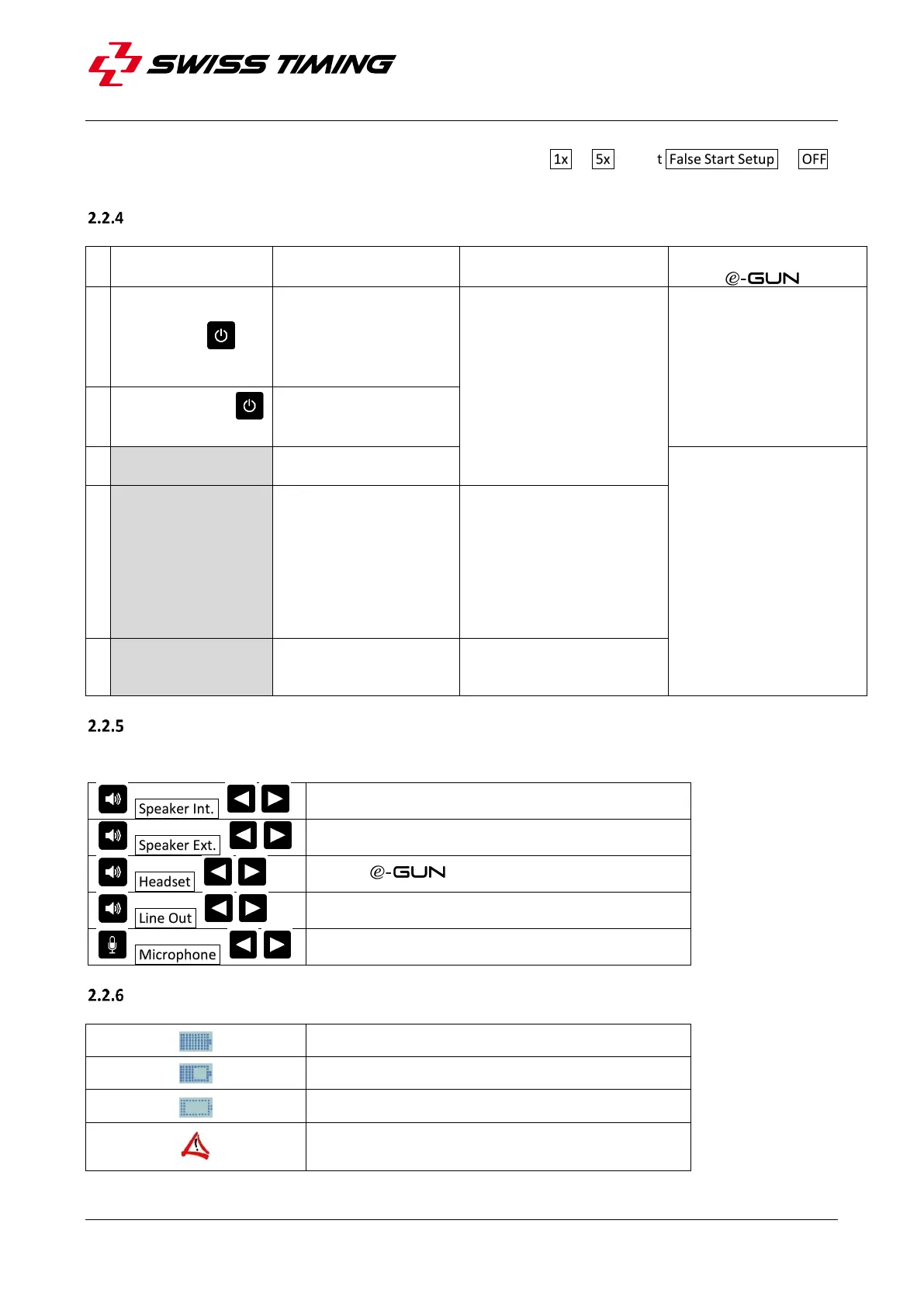 SWISS TIMING

1x 5x t False Start Setup OFF

2.2.4

e-GUN

2.2.5

Speaker Int.
Speaker Ext.
Headset
e-GUN
Line Out
Microphone

2.2.6